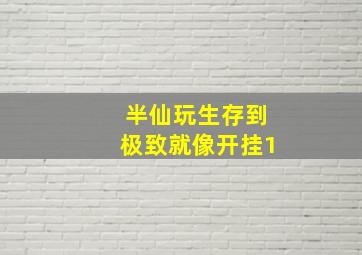 半仙玩生存到
极致就像开挂1